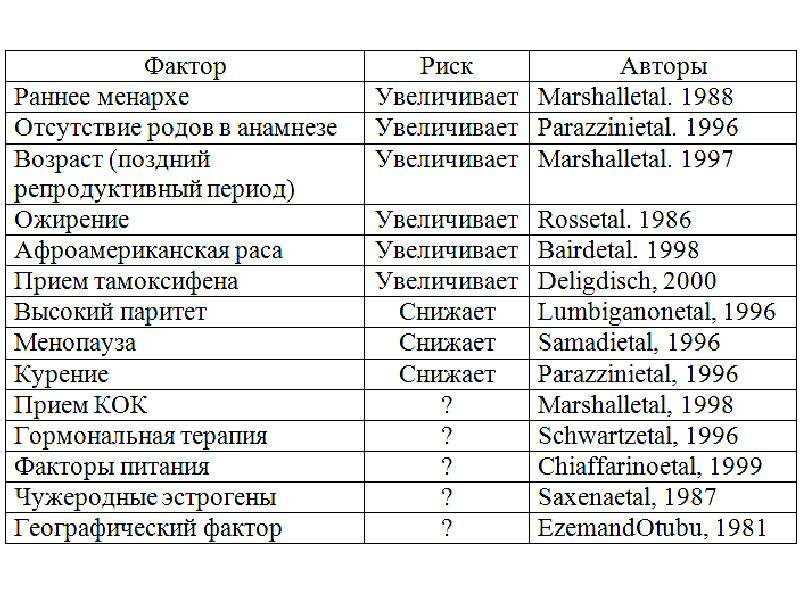 | Фактор | Риск | Авторы |
|---|---|---|
| Раннее менархе | Увеличивает | Marshalletal. 1988 |
| Отсутствие родов в анамнезе | Увеличивает | Parazzinietal. 1996 |
| Возраст (поздний репродуктивный период) | Увеличивает | Marshalletal. 1997 |
| Ожирение | Увеличивает | Rossetal. 1986 |
| Афроамериканская раса | Увеличивает | Bairdetal. 1998 |
| Прием тамоксифена | Увеличивает | Deligdisch, 2000 |
| Высокий паритет | Снижает | Lumbiganonetal, 1996 |
| Менопауза | Снижает | Samadietal, 1996 |
| Курение | Снижает | Parazzinietal, 1996 |
| Прием КОК | ? | Marshalletal, 1998 |
| Гормональная терапия | ? | Schwartzetal, 1996 |
| Факторы питания | ? | Chiaffarinoetal, 1999 |
| Чужеродные эстрогены | ? | Saxenaetal, 1987 |
| Географический фактор | ? | EzemandOtubu, 1981 |